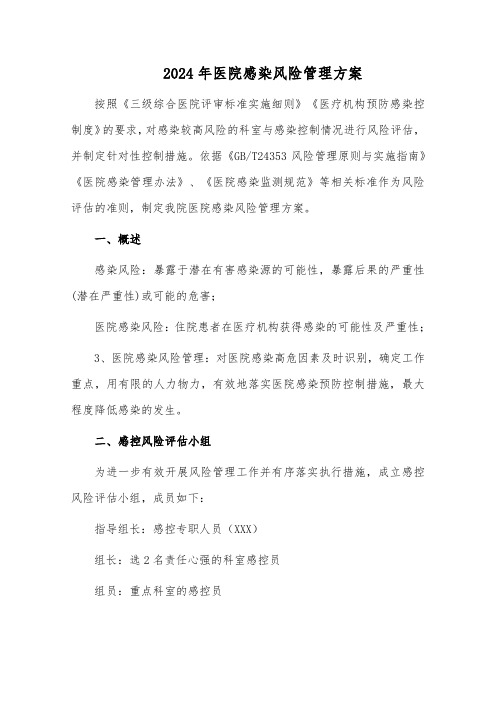 2024年医院感染风险管理方案

按照《三级综合医院评审标准实施细则》《医疗机构预防感染控制度》的要求，对感染较高风险的科室与感染控制情况进行风险评估，并制定针对性控制措施。依据《GB/T24353风险管理原则与实施指南》《医院感染管理办法》、《医院感染监测规范》等相关标准作为风险评估的准则，制定我院医院感染风险管理方案。

一、概述

感染风险：暴露于潜在有害感染源的可能性，暴露后果的严重性(潜在严重性)或可能的危害；

医院感染风险：住院患者在医疗机构获得感染的可能性及严重性；

3、医院感染风险管理：对医院感染高危因素及时识别，确定工作重点，用有限的人力物力，有效地落实医院感染预防控制措施，最大程度降低感染的发生。

二、感控风险评估小组

为进一步有效开展风险管理工作并有序落实执行措施，成立感控风险评估小组，成员如下：

指导组长：感控专职人员（XXX）

组长：选2名责任心强的科室感控员

组员：重点科室的感控员